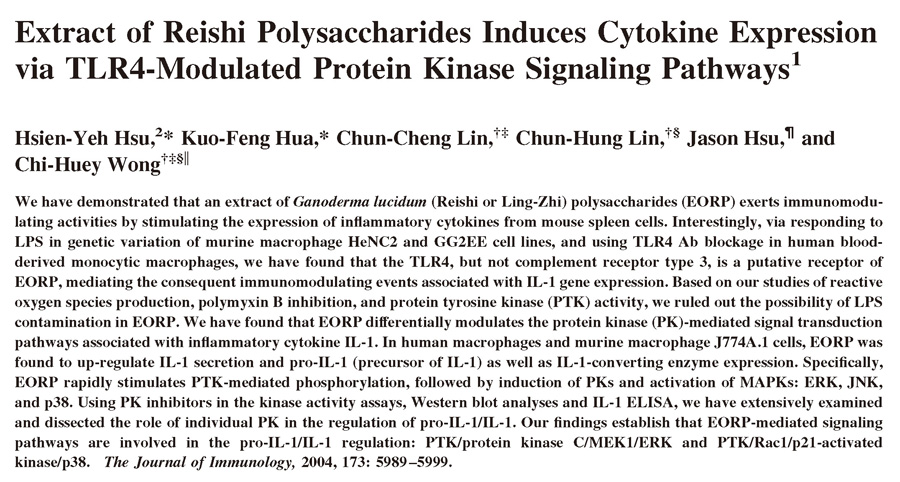 Extract of Reishi Polysaccharides Induces Cytokine Expression via TLR4-Modulated Protein Kinase Signaling Pathways$^{1}$

Hsien-Yeh Hsu,$^{2}$* Kuo-Feng Hua,* Chun-Cheng Lin,$^{†‡}$ Chun-Hung Lin,$^{†§}$ Jason Hsu,$^{¶}$ and Chi-Huey Wong$^{†‡§∥}$

We have demonstrated that an extract of Ganoderma lucidum (Reishi or Ling-Zhi) polysaccharides (EORP) exerts immunomodulating activities by stimulating the expression of inflammatory cytokines from mouse spleen cells. Interestingly, via responding to LPS in genetic variation of murine macrophage HeNC2 and GG2EE cell lines, and using TLR4 Ab blockage in human blood-derived monocytic macrophages, we have found that the TLR4, but not complement receptor type 3, is a putative receptor of EORP, mediating the consequent immunomodulating events associated with IL-1 gene expression. Based on our studies of reactive oxygen species production, polymyxin B inhibition, and protein tyrosine kinase (PTK) activity, we ruled out the possibility of LPS contamination in EORP. We have found that EORP differentially modulates the protein kinase (PK)-mediated signal transduction pathways associated with inflammatory cytokine IL-1. In human macrophages and murine macrophage J774A.1 cells, EORP was found to up-regulate IL-1 secretion and pro-IL-1 (precursor of IL-1) as well as IL-1-converting enzyme expression. Specifically, EORP rapidly stimulates PTK-mediated phosphorylation, followed by induction of PKs and activation of MAPKs: ERK, JNK, and p38. Using PK inhibitors in the kinase activity assays, Western blot analyses and IL-1 ELISA, we have extensively examined and dissected the role of individual PK in the regulation of pro-IL-1/IL-1. Our findings establish that EORP-mediated signaling pathways are involved in the pro-IL-1/IL-1 regulation: PTK/protein kinase C/MEK1/ERK and PTK/Rac1/p21-activated kinase/p38. The Journal of Immunology, 2004, 173: 5989–5999.